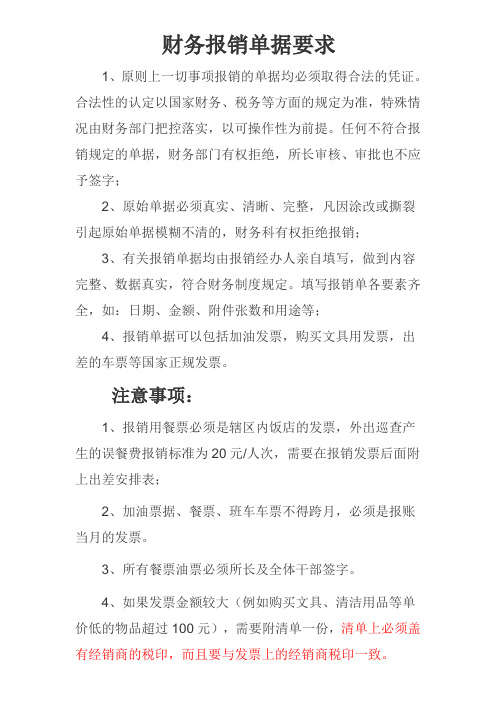 财务报销单据要求

1、原则上一切事项报销的单据均必须取得合法的凭证。合法性的认定以国家财务、税务等方面的规定为准，特殊情况由财务部门把控落实，以可操作性为前提。任何不符合报销规定的单据，财务部门有权拒绝，所长审核、审批也不应予签字；

2、原始单据必须真实、清晰、完整，凡因涂改或撕裂引起原始单据模糊不清的，财务科有权拒绝报销；

3、有关报销单据均由报销经办人亲自填写，做到内容完整、数据真实，符合财务制度规定。填写报销单各要素齐全，如：日期、金额、附件张数和用途等；

4、报销单据可以包括加油发票，购买文具用发票，出差的车票等国家正规发票。

注意事项：

1、报销用餐票必须是辖区内饭店的发票，外出巡查产生的误餐费报销标准为 20 元/人次，需要在报销发票后面附上出差安排表；

2、加油票据、餐票、班车车票不得跨月，必须是报账当月的发票。

3、所有餐票油票必须所长及全体干部签字。

4、如果发票金额较大（例如购买文具、清洁用品等单价低的物品超过 100 元），需要附清单一份，清单上必须盖有经销商的税印，而且要与发票上的经销商税印一致。